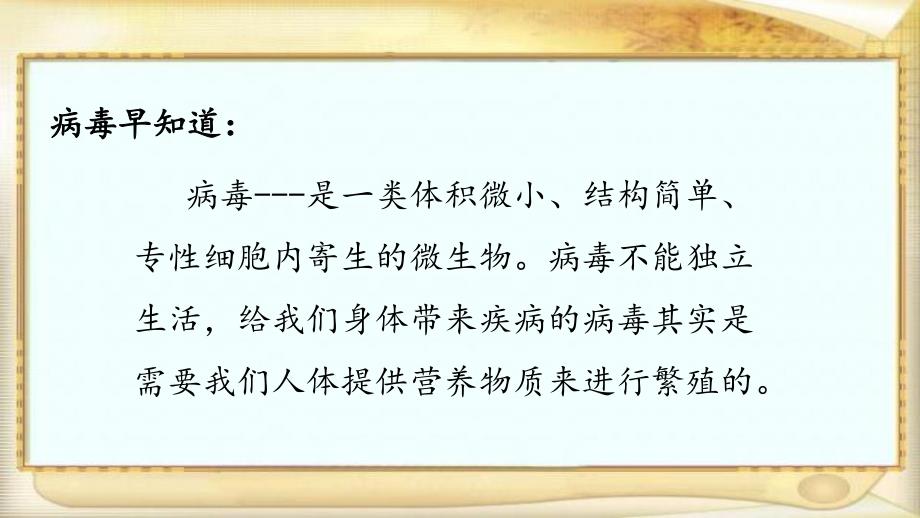 病毒早知道：

病毒---是一类体积微小、结构简单、专性细胞内寄生的微生物。病毒不能独立生活，给我们身体带来疾病的病毒其实是需要我们人体提供营养物质来进行繁殖的。